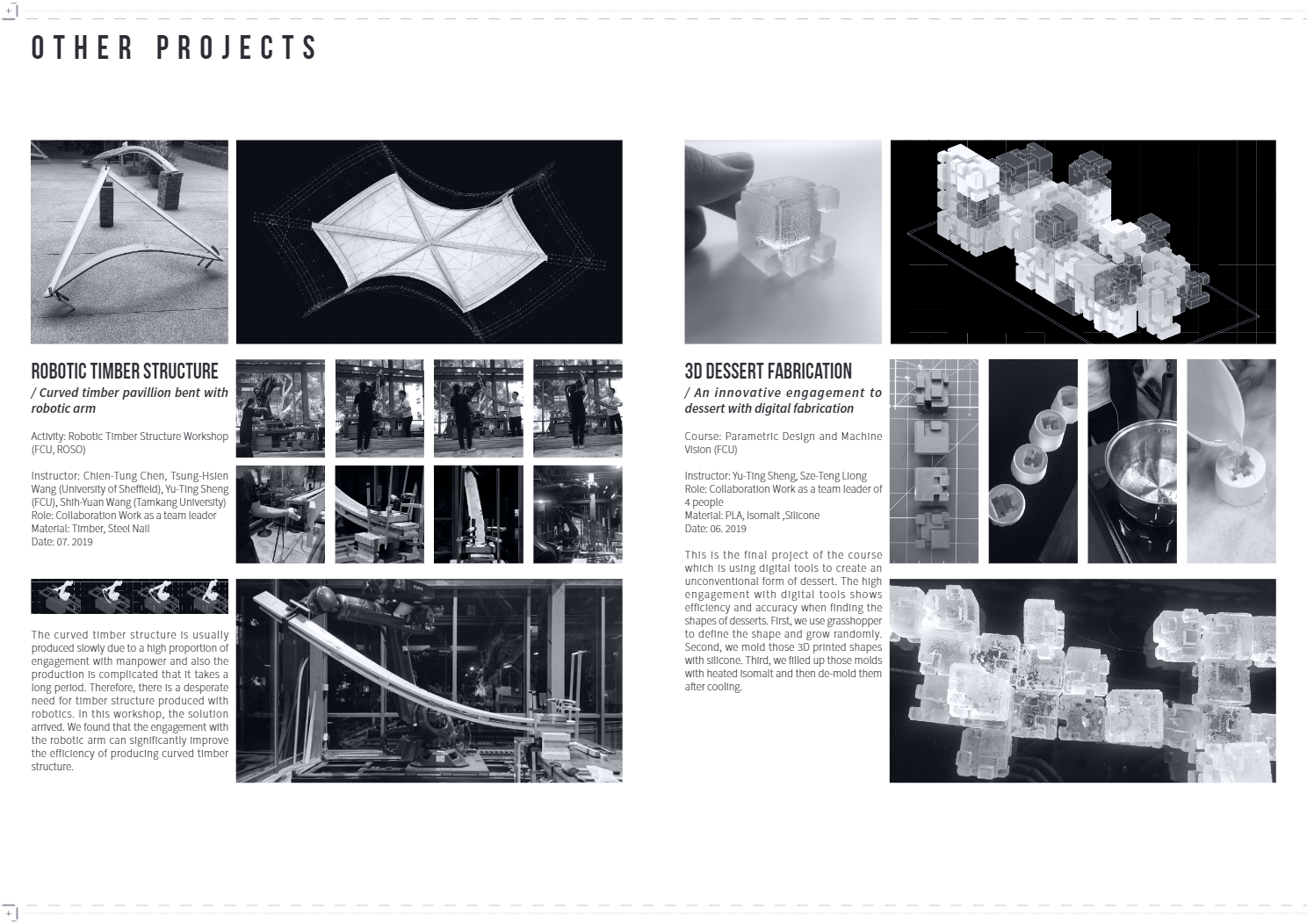 OTHER PROJECTS

ROBOTIC TIMBER STRUCTURE

/ Curved timber pavillion bent with robotic arm

Activity: Robotic Timber Structure Workshop (FCU, ROSO)

Instructor: Chien-Tung Chen, Tsung-Hsien Wang (University of Sheffield), Yu-Ting Sheng (FCU), Shih-Yuan Wang (Tamkang University)
Role: Collaboration Work as a team leader
Material: Timber, Steel Nail
Date: 07. 2019

The curved timber structure is usually produced slowly due to a high proportion of engagement with manpower and also the production is complicated that it takes a long period. Therefore, there is a desperate need for timber structure produced with robotics. In this workshop, the solution arrived. We found that the engagement with the robotic arm can significantly improve the efficiency of producing curved timber structure.

3D DESSERT FABRICATION

/ An innovative engagement to dessert with digital fabrication

Course: Parametric Design and Machine Vision (FCU)

Instructor: Yu-Ting Sheng, Sze-Teng Liong
Role: Collaboration Work as a team leader of 4 people
Material: PLA, Isomalt ,Silicone
Date: 06. 2019

This is the final project of the course which is using digital tools to create an unconventional form of dessert. The high engagement with digital tools shows efficiency and accuracy when finding the shapes of desserts. First, we use grasshopper to define the shape and grow randomly. Second, we mold those 3D printed shapes with silicone. Third, we filled up those molds with heated isomalt and then de-mold them after cooling.